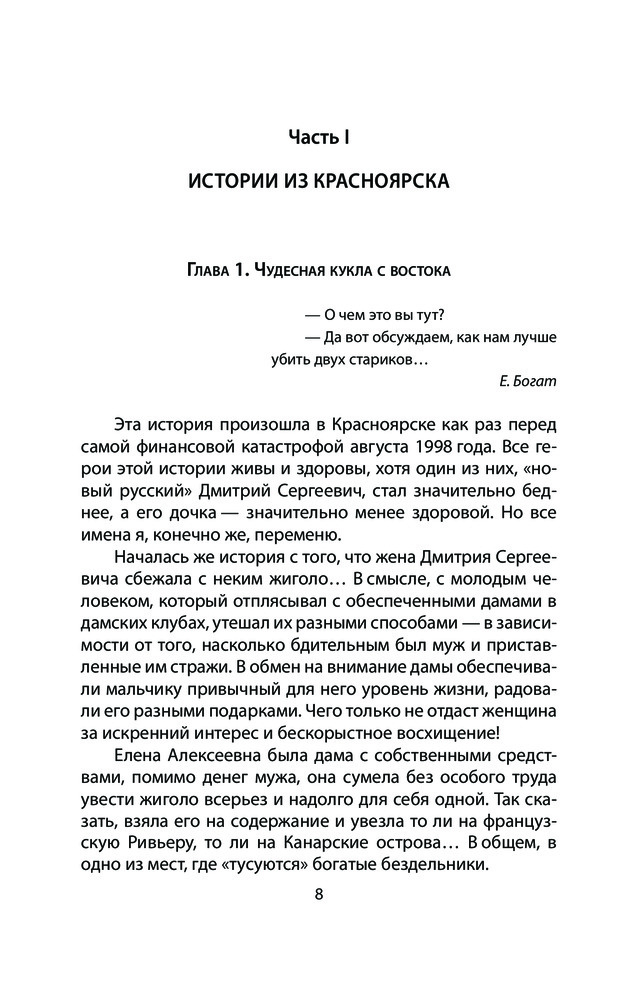 Часть I

ИСТОРИИ ИЗ КРАСНОЯРСКА

Глава 1. Чудесная кукла с востока

— О чем это вы тут?
— Да вот обсуждаем, как нам лучше убить двух стариков…

Е. Богат

Эта история произошла в Красноярске как раз перед самой финансовой катастрофой августа 1998 года. Все герои этой истории живы и здоровы, хотя один из них, «новый русский» Дмитрий Сергеевич, стал значительно беднее, а его дочка — значительно менее здоровой. Но все имена я, конечно же, переменю.

Началась же история с того, что жена Дмитрия Сергеевича сбежала с неким жиголо… В смысле, с молодым человеком, который отплясывал с обеспеченными дамами в дамских клубах, утешал их разными способами — в зависимости от того, насколько бдительным был муж и приставленные им стражи. В обмен на внимание дамы обеспечивали мальчику привычный для него уровень жизни, радовали его разными подарками. Чего только не отдаст женщина за искренний интерес и бескорыстное восхищение!

Елена Алексеевна была дама с собственными средствами, помимо денег мужа, она сумела без особого труда увести жиголо всерьез и надолго для себя одной. Так сказать, взяла его на содержание и увезла то ли на французскую Ривьеру, то ли на Канарские острова… В общем, в одно из мест, где «тусуются» богатые бездельники.

8